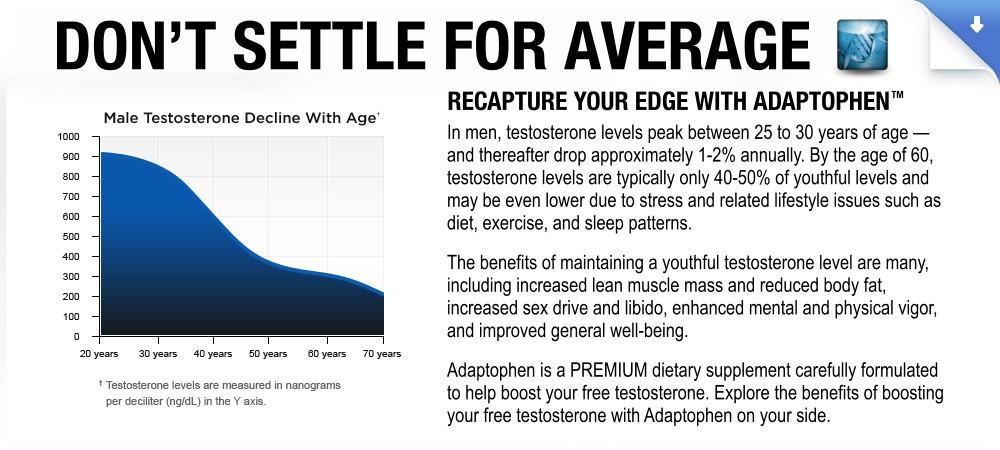 DON'T SETTLE FOR AVERAGE

Male Testosterone Decline With Age†

1000
900
800
700
600
500
400
300
200
100
0

20 years 30 years 40 years 50 years 60 years 70 years

† Testosterone levels are measured in nanograms per deciliter (ng/dL) in the Y axis.

RECAPTURE YOUR EDGE WITH ADAPTOPHEN™

In men, testosterone levels peak between 25 to 30 years of age — and thereafter drop approximately 1-2% annually. By the age of 60, testosterone levels are typically only 40-50% of youthful levels and may be even lower due to stress and related lifestyle issues such as diet, exercise, and sleep patterns.

The benefits of maintaining a youthful testosterone level are many, including increased lean muscle mass and reduced body fat, increased sex drive and libido, enhanced mental and physical vigor, and improved general well-being.

Adaptophen is a PREMIUM dietary supplement carefully formulated to help boost your free testosterone. Explore the benefits of boosting your free testosterone with Adaptophen on your side.